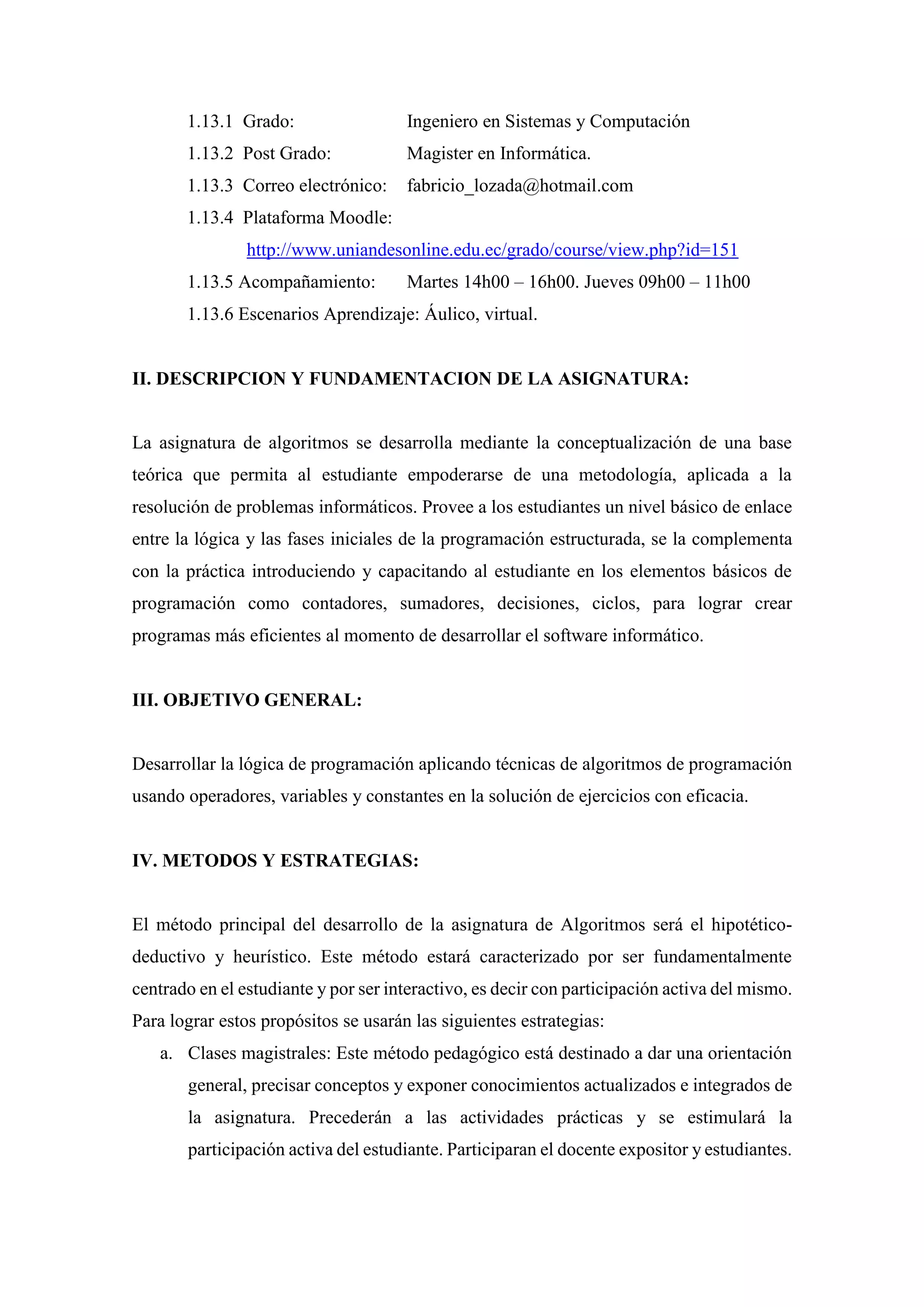 1.13.1 Grado: Ingeniero en Sistemas y Computación
1.13.2 Post Grado: Magister en Informática.
1.13.3 Correo electrónico: fabricio_lozada@hotmail.com
1.13.4 Plataforma Moodle:
http://www.uniandesonline.edu.ec/grado/course/view.php?id=151
1.13.5 Acompañamiento: Martes 14h00 – 16h00. Jueves 09h00 – 11h00
1.13.6 Escenarios Aprendizaje: Áulico, virtual.

II. DESCRIPCION Y FUNDAMENTACION DE LA ASIGNATURA:

La asignatura de algoritmos se desarrolla mediante la conceptualización de una base teórica que permita al estudiante empoderarse de una metodología, aplicada a la resolución de problemas informáticos. Provee a los estudiantes un nivel básico de enlace entre la lógica y las fases iniciales de la programación estructurada, se la complementa con la práctica introduciendo y capacitando al estudiante en los elementos básicos de programación como contadores, sumadores, decisiones, ciclos, para lograr crear programas más eficientes al momento de desarrollar el software informático.

III. OBJETIVO GENERAL:

Desarrollar la lógica de programación aplicando técnicas de algoritmos de programación usando operadores, variables y constantes en la solución de ejercicios con eficacia.

IV. METODOS Y ESTRATEGIAS:

El método principal del desarrollo de la asignatura de Algoritmos será el hipotético-deductivo y heurístico. Este método estará caracterizado por ser fundamentalmente centrado en el estudiante y por ser interactivo, es decir con participación activa del mismo. Para lograr estos propósitos se usarán las siguientes estrategias:
a. Clases magistrales: Este método pedagógico está destinado a dar una orientación general, precisar conceptos y exponer conocimientos actualizados e integrados de la asignatura. Precederán a las actividades prácticas y se estimulará la participación activa del estudiante. Participaran el docente expositor y estudiantes.